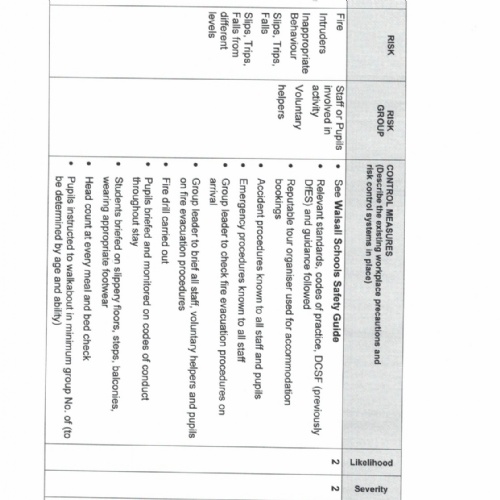 | RISK | RISK GROUP | CONTROL MEASURES (Describe the existing workplace precautions and risk control systems in place) | Likelihood | Severity |
|---|---|---|---|---|
| Fire Intruders Inappropriate Behaviour Slips, Trips, Falls Slips, Trips, Falls from different levels | Staff or Pupils involved in activity Voluntary helpers | • See Walsall Schools Safety Guide • Relevant standards, codes of practice, DCSF (previously DfES) and guidance followed • Reputable tour organiser used for accommodation bookings • Accident procedures known to all staff and pupils • Emergency procedures known to all staff • Group leader to check fire evacuation procedures on arrival • Group leader to brief all staff, voluntary helpers and pupils on fire evacuation procedures • Fire drill carried out • Pupils briefed and monitored on codes of conduct throughout stay • Students briefed on slippery floors, steps, balconies, wearing appropriate footwear • Head count at every meal and bed check • Pupils instructed to walkabout in minimum group No. of (to be determined by age and ability) | 2 | 2 |